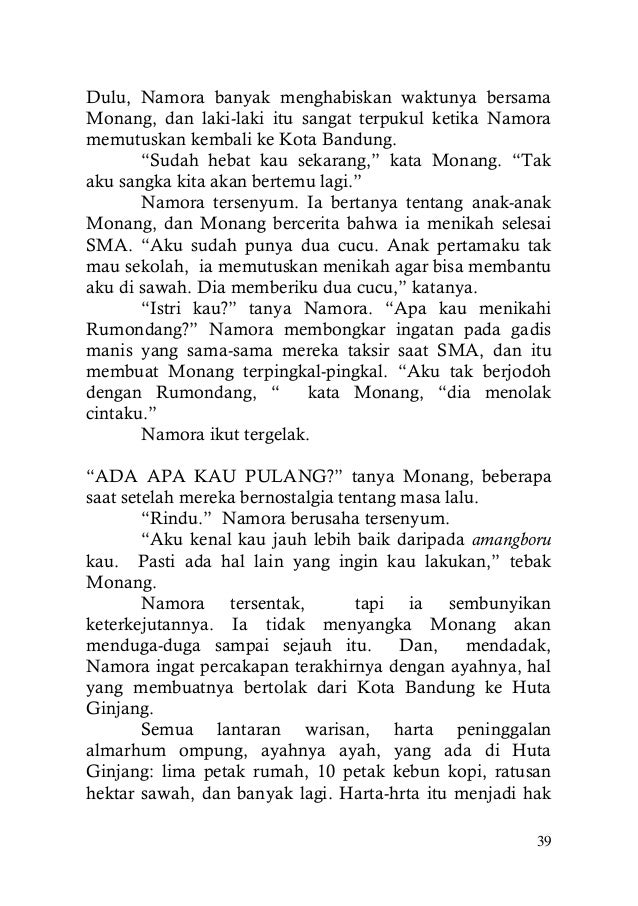 Dulu, Namora banyak menghabiskan waktunya bersama Monang, dan laki-laki itu sangat terpukul ketika Namora memutuskan kembali ke Kota Bandung.

“Sudah hebat kau sekarang,” kata Monang. “Tak aku sangka kita akan bertemu lagi.”

Namora tersenyum. Ia bertanya tentang anak-anak Monang, dan Monang bercerita bahwa ia menikah selesai SMA. “Aku sudah punya dua cucu. Anak pertamaku tak mau sekolah, ia memutuskan menikah agar bisa membantu aku di sawah. Dia memberiku dua cucu,” katanya.

“Istri kau?” tanya Namora. “Apa kau menikahi Rumondang?” Namora membongkar ingatan pada gadis manis yang sama-sama mereka taksir saat SMA, dan itu membuat Monang terpingkal-pingkal. “Aku tak berjodoh dengan Rumondang, “ kata Monang, “dia menolak cintaku.”

Namora ikut tergelak.

“ADA APA KAU PULANG?” tanya Monang, beberapa saat setelah mereka bernostalgia tentang masa lalu.

“Rindu.” Namora berusaha tersenyum.

“Aku kenal kau jauh lebih baik daripada amangboru kau. Pasti ada hal lain yang ingin kau lakukan,” tebak Monang.

Namora tersentak, tapi ia sembunyikan keterkejutannya. Ia tidak menyangka Monang akan menduga-duga sampai sejauh itu. Dan, mendadak, Namora ingat percakapan terakhirnya dengan ayahnya, hal yang membuatnya bertolak dari Kota Bandung ke Huta Ginjang.

Semua lantaran warisan, harta peninggalan almarhum ompung, ayahnya ayah, yang ada di Huta Ginjang: lima petak rumah, 10 petak kebun kopi, ratusan hektar sawah, dan banyak lagi. Harta-hrta itu menjadi hak

39